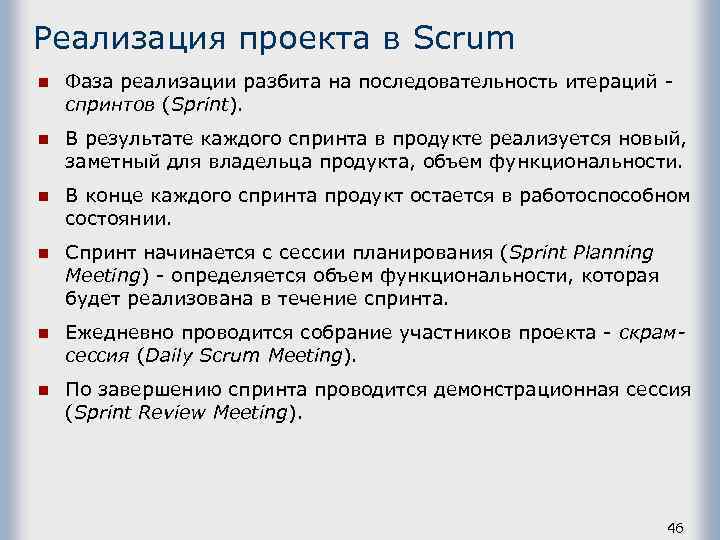 Реализация проекта в Scrum

Фаза реализации разбита на последовательность итераций - спринтов (Sprint).

В результате каждого спринта в продукте реализуется новый, заметный для владельца продукта, объем функциональности.

В конце каждого спринта продукт остается в работоспособном состоянии.

Спринт начинается с сессии планирования (Sprint Planning Meeting) - определяется объем функциональности, которая будет реализована в течение спринта.

Ежедневно проводится собрание участников проекта - скрам-сессия (Daily Scrum Meeting).

По завершению спринта проводится демонстрационная сессия (Sprint Review Meeting).

46